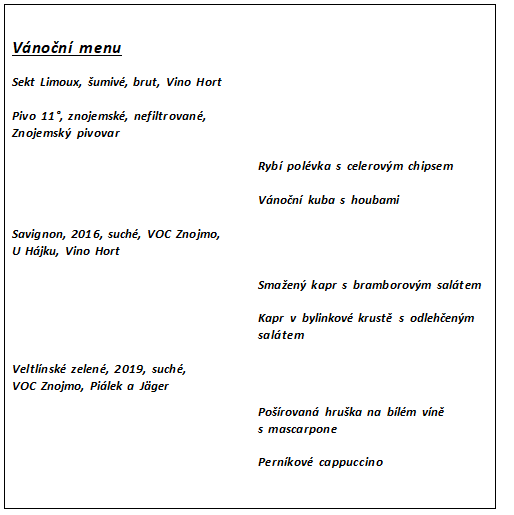 Vánoční menu

Sekt Limoux, šumivé, brut, Vino Hort

Pivo 11°, znojemské, nefiltrované, Znojemský pivovar

Rybí polévka s celerovým chipsem

Vánoční kuba s houbami

Savignon, 2016, suché, VOC Znojmo, U Hájku, Vino Hort

Smažený kapr s bramborovým salátem

Kapr v bylinkové krustě s odlehčeným salátem

Veltlínské zelené, 2019, suché, VOC Znojmo, Piálek a Jäger

Pošírovaná hruška na bílém víně s mascarpone

Perníkové cappuccino